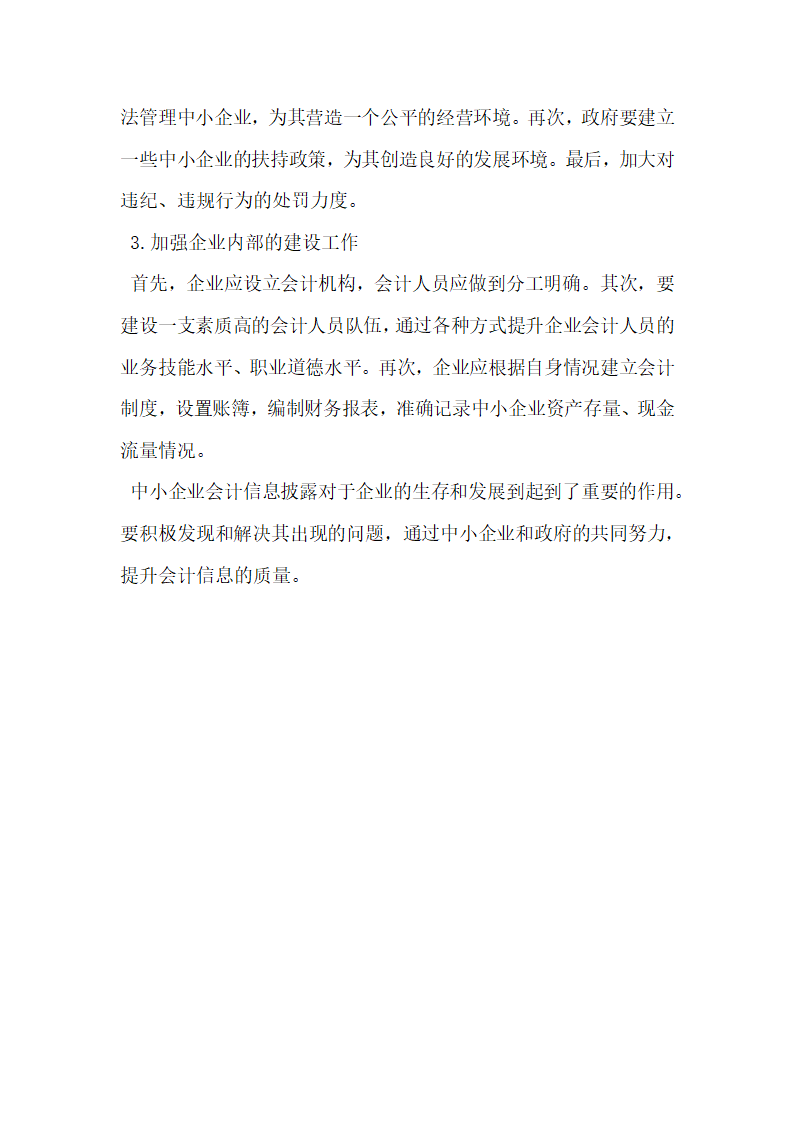 法管理中小企业，为其营造一个公平的经营环境。再次，政府要建立一些中小企业的扶持政策，为其创造良好的发展环境。最后，加大对违纪、违规行为的处罚力度。

3.加强企业内部的建设工作

首先，企业应设立会计机构，会计人员应做到分工明确。其次，要建设一支素质高的会计人员队伍，通过各种方式提升企业会计人员的业务技能水平、职业道德水平。再次，企业应根据自身情况建立会计制度，设置账簿，编制财务报表，准确记录中小企业资产存量、现金流量情况。

中小企业会计信息披露对于企业的生存和发展到起到了重要的作用。要积极发现和解决其出现的问题，通过中小企业和政府的共同努力，提升会计信息的质量。